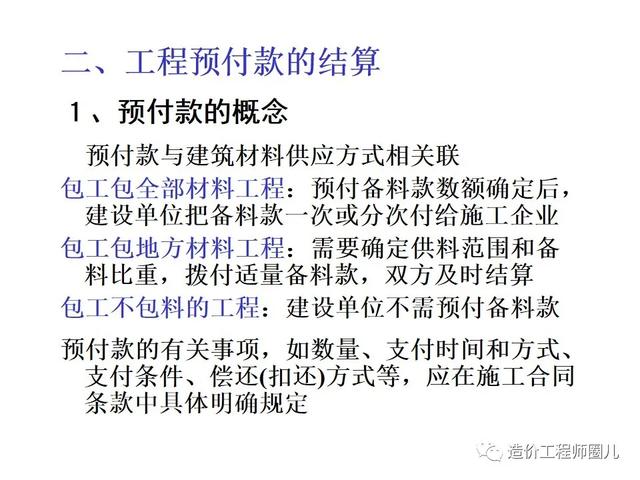 二、工程预付款的结算

1、预付款的概念

预付款与建筑材料供应方式相关联

包工包全部材料工程：预付备料款数额确定后，建设单位把备料款一次或分次付给施工企业

包工包地方材料工程：需要确定供料范围和备料比重，拨付适量备料款，双方及时结算

包工不包料的工程：建设单位不需预付备料款

预付款的有关事项，如数量、支付时间和方式、支付条件、偿还(扣还)方式等，应在施工合同条款中具体明确规定

造价工程师圈儿